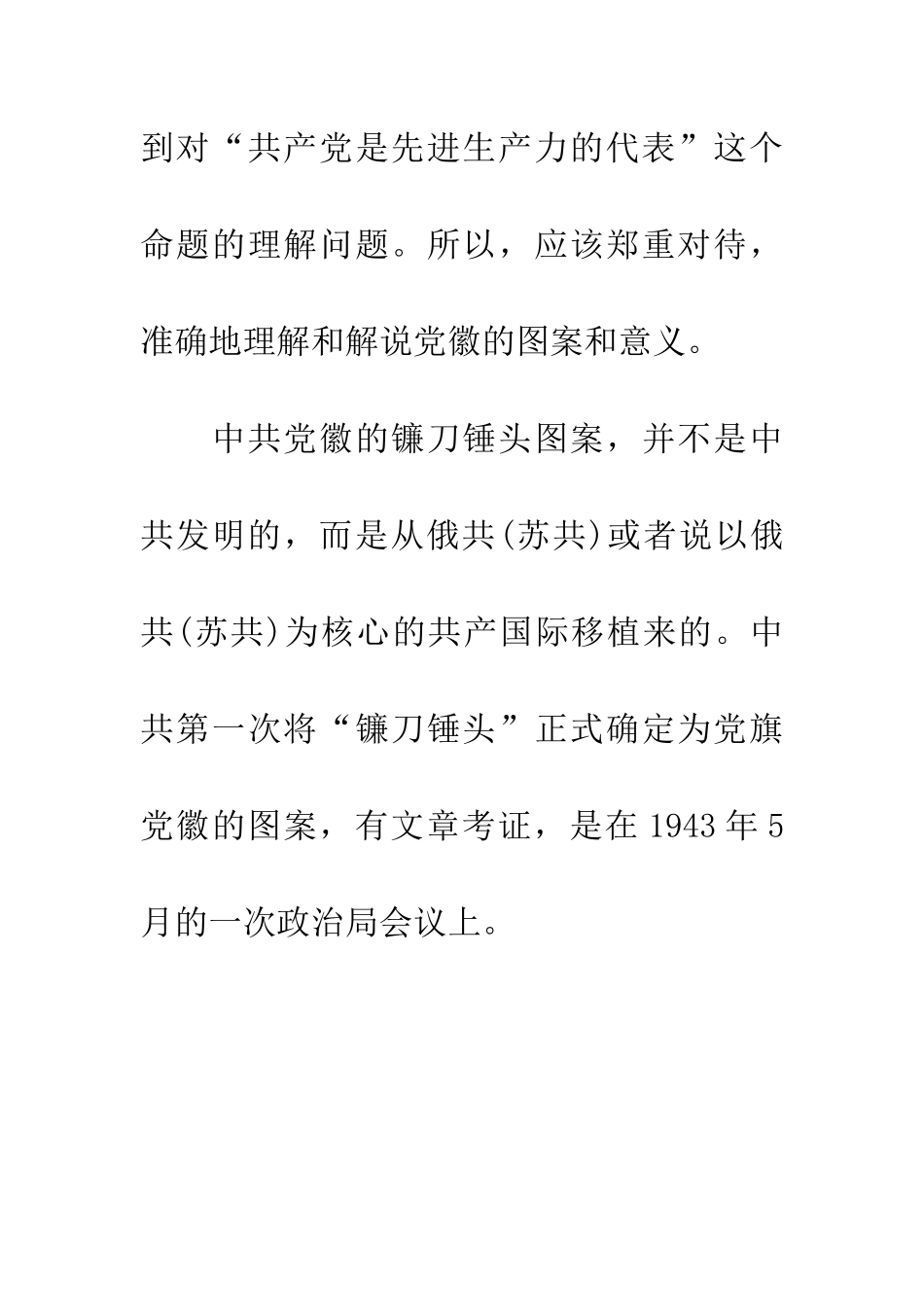 到对“共产党是先进生产力的代表”这个命题的理解问题。所以，应该郑重对待，准确地理解和解说党徽的图案和意义。

中共党徽的镰刀锤头图案，并不是中共发明的，而是从俄共(苏共)或者说以俄共(苏共)为核心的共产国际移植来的。中共第一次将“镰刀锤头”正式确定为党旗党徽的图案，有文章考证，是在 1943 年 5 月的一次政治局会议上。